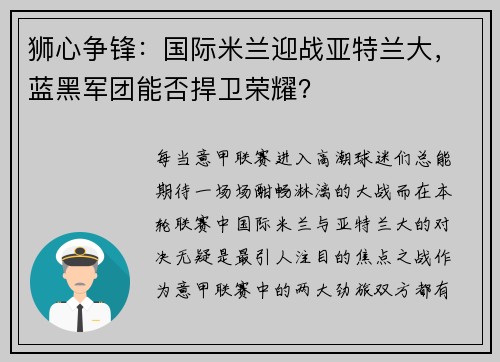 狮心争锋：国际米兰迎战亚特兰大，蓝黑军团能否捍卫荣耀？

每当意甲联赛进入高潮球迷们总能期待一场场酣畅淋漓的大战而在本轮联赛中国际米兰与亚特兰大的对决无疑是最引人注目的焦点之战作为意甲联赛中的两大劲旅双方都有